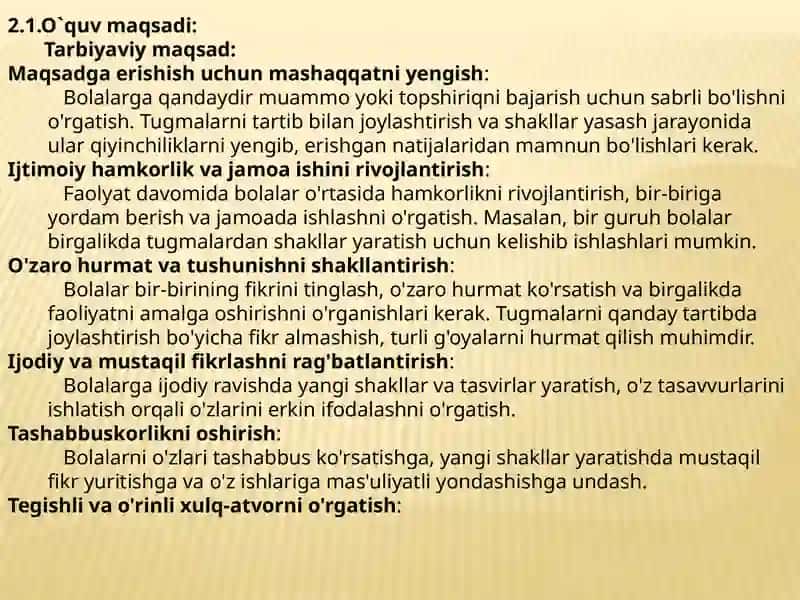 2.1.O`quv maqsadi:

Tarbiyaviy maqsad:

Maqsadga erishish uchun mashaqqatni yengish:

Bolalarga qandaydir muammo yoki topshiriqni bajarish uchun sabrli bo'lishni o'rgatish. Tugmalarni tartib bilan joylashtirish va shakllar yasash jarayonida ular qiyinchiliklarni yengib, erishgan natijalaridan mamnun bo'lishlari kerak.

Ijtimoiy hamkorlik va jamoa ishini rivojlantirish:

Faolyat davomida bolalar o'rtasida hamkorlikni rivojlantirish, bir-biriga yordam berish va jamoada ishlashni o'rgatish. Masalan, bir guruh bolalar birgalikda tugmalardan shakllar yaratish uchun kelishib ishlashlari mumkin.

O'zaro hurmat va tushunishni shakllantirish:

Bolalar bir-birining fikrini tinglash, o'zaro hurmat ko'rsatish va birgalikda faoliyatni amalga oshirishni o'rganishlari kerak. Tugmalarni qanday tartibda joylashtirish bo'yicha fikr almashish, turli g'oyalarni hurmat qilish muhimdir.

Ijodiy va mustaqil fikrlashni rag'batlantirish:

Bolalarga ijodiy ravishda yangi shakllar va tasvirlar yaratish, o'z tasavvurlarini ishlatish orqali o'zlarini erkin ifodalashni o'rgatish.

Tashabbuskorlikni oshirish:

Bolalarni o'zlari tashabbus ko'rsatishga, yangi shakllar yaratishda mustaqil fikr yuritishga va o'z ishlariga mas'uliyatli yondashishga undash.

Tegishli va o'rinli xulq-atvorni o'rgatish: